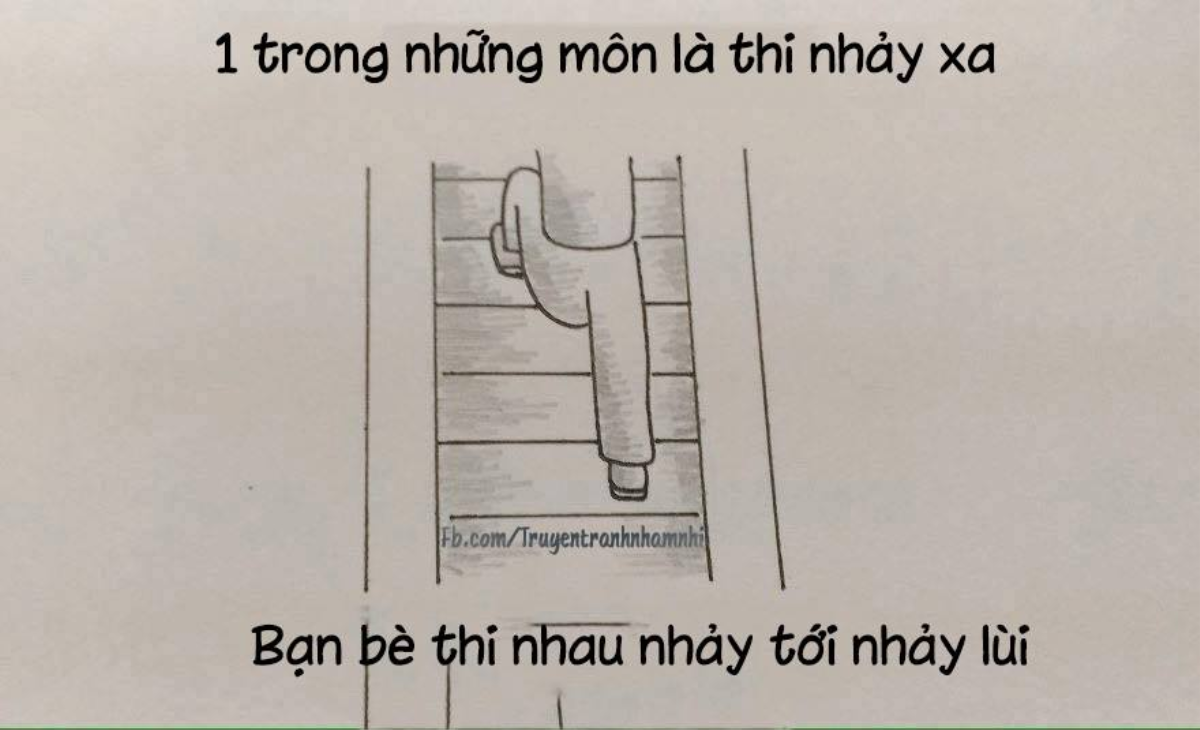 1 trong những môn là thi nhảy xa

Fb.com/Truyentranhnhamnhi

Bạn bè thi nhau nhảy tới nhảy lùi